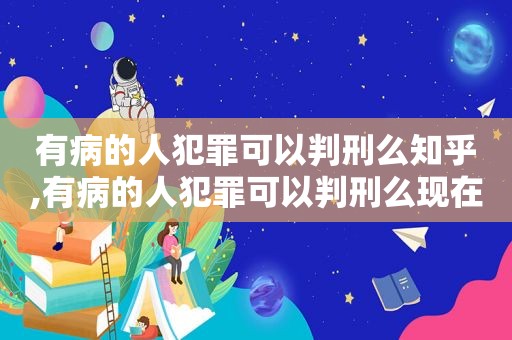 有病的人犯罪可以判刑么知乎,有病的人犯罪可以判刑么现在